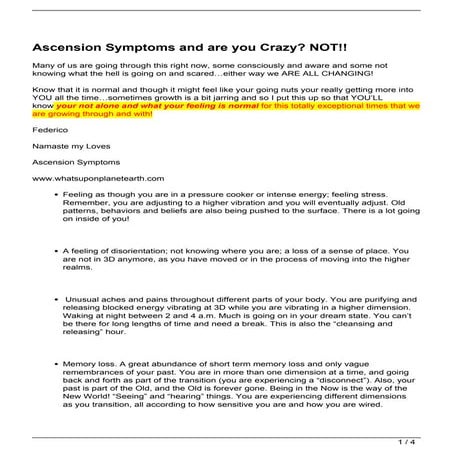 Ascension Symptoms and are you Crazy? NOT!!

Many of us are going through this right now, some consciously and aware and some not knowing what the hell is going on and scared…either way we ARE ALL CHANGING!

Know that it is normal and though it might feel like your going nuts your really getting more into YOU all the time…sometimes growth is a bit jarring and so I put this up so that YOU'LL know your not alone and what your feeling is normal for this totally exceptional times that we are growing through and with!

Federico

Namaste my Loves

Ascension Symptoms

www.whatsuponplanetearth.com

• Feeling as though you are in a pressure cooker or intense energy; feeling stress. Remember, you are adjusting to a higher vibration and you will eventually adjust. Old patterns, behaviors and beliefs are also being pushed to the surface. There is a lot going on inside of you!

• A feeling of disorientation; not knowing where you are; a loss of a sense of place. You are not in 3D anymore, as you have moved or in the process of moving into the higher realms.

• Unusual aches and pains throughout different parts of your body. You are purifying and releasing blocked energy vibrating at 3D while you are vibrating in a higher dimension. Waking at night between 2 and 4 a.m. Much is going on in your dream state. You can't be there for long lengths of time and need a break. This is also the "cleansing and releasing" hour.

• Memory loss. A great abundance of short term memory loss and only vague remembrances of your past. You are in more than one dimension at a time, and going back and forth as part of the transition (you are experiencing a "disconnect"). Also, your past is part of the Old, and the Old is forever gone. Being in the Now is the way of the New World! "Seeing" and "hearing" things. You are experiencing different dimensions as you transition, all according to how sensitive you are and how you are wired.

1 / 4